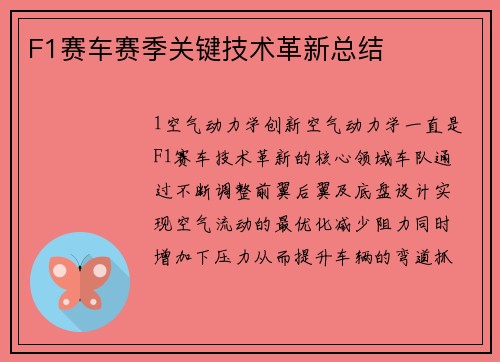 F1赛车赛季关键技术革新总结

1空气动力学创新空气动力学一直是F1赛车技术革新的核心领域车队通过不断调整前翼后翼及底盘设计实现空气流动的最优化减少阻力同时增加下压力从而提升车辆的弯道抓